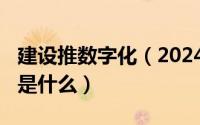 建设推数字化（2024
是什么）